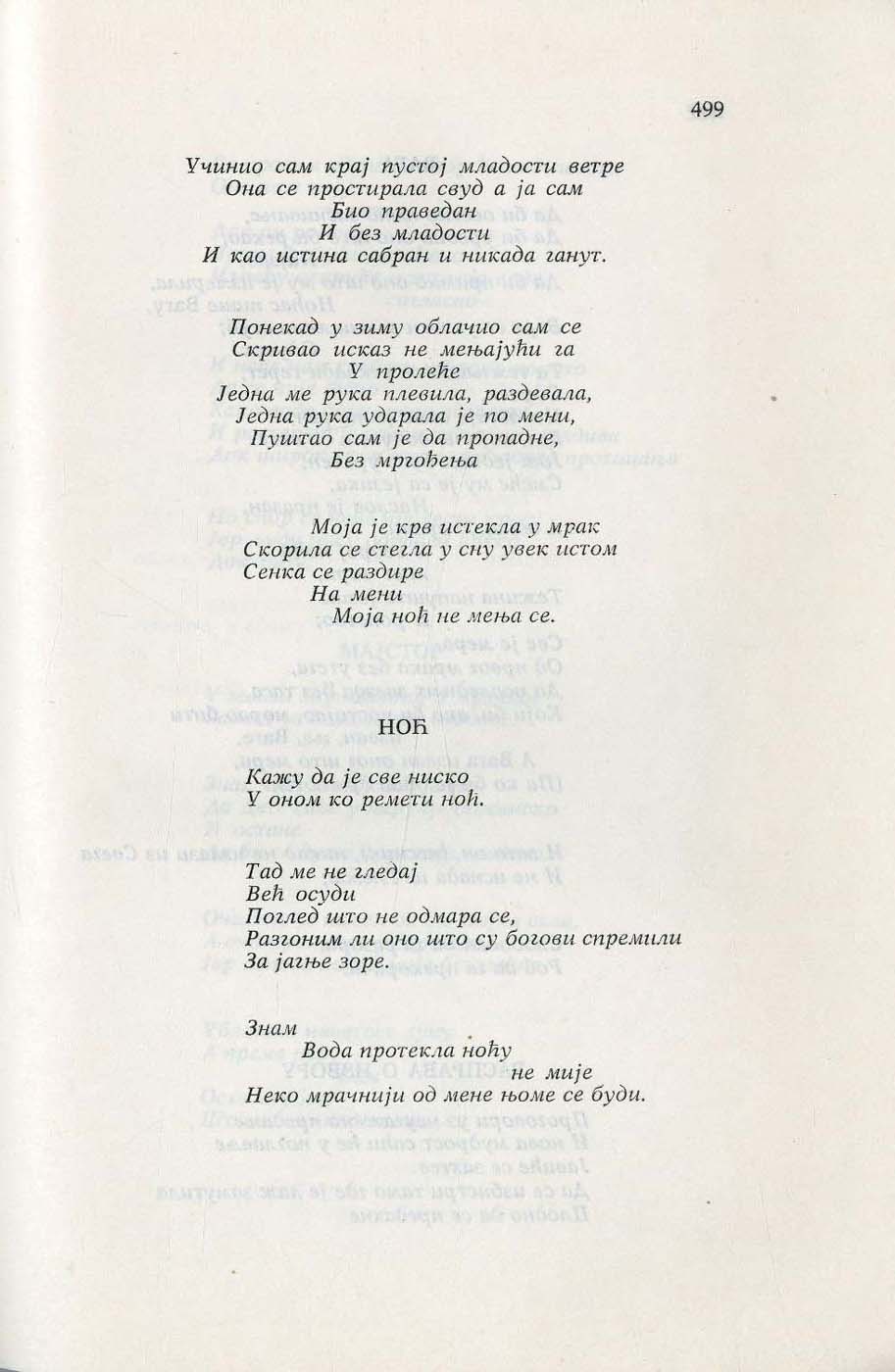 499

Учинио сам крај пустој младости ветре
Она се простирала свуд а ја сам
Био праведан
И без младости
И као истина сабран и никада ганут.

Понекад у зиму облачио сам се
Скривао исказ не мењајући га
У пролеће
Једна ме рука плевила, раздевала,
Једна рука ударала је по мени,
Пуштао сам је да пропадне,
Без мргођења

Моја је крв истекла у мрак
Скорила се стегла у сну увек истом
Сенка се раздире
На мени
Моја ноћ не мења се.

НОЋ

Кажу да је све ниско
У оном ко ремети ноћ.

Тад ме не гледај
Већ осуди
Поглед што не одмара се,
Разгоним ли оно што су богови спремили
За јагње зоре.

Знам
Вода протекла ноћу
не мије
Неко мрачнији од мене њоме се буди.